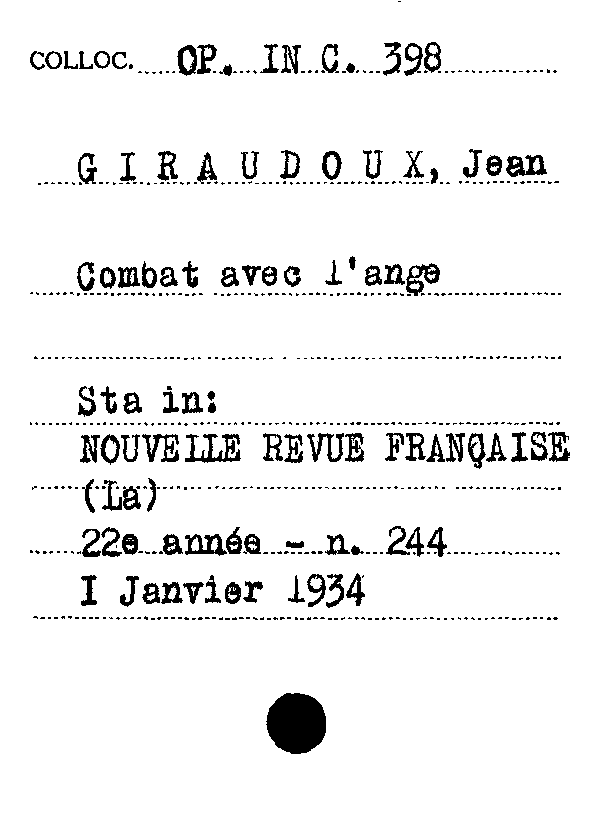 COLLOC. OP. IN C. 398

G I R A U D O U X, Jean

Combat avec l'ange

Sta in:
NOUVELLE REVUE FRANÇAISE (La)
22e année - n. 244
I Janvier 1934